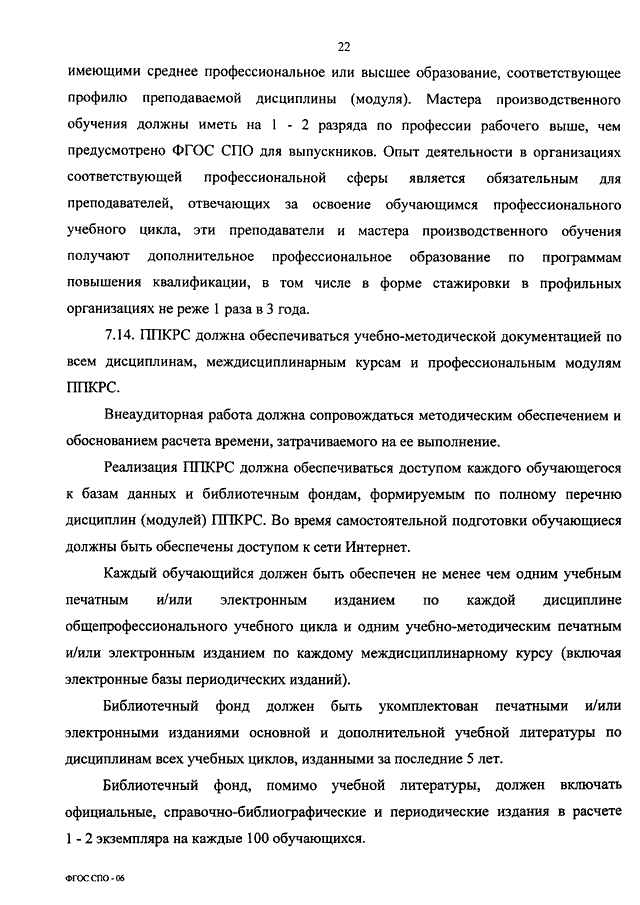 22

имеющими среднее профессиональное или высшее образование, соответствующее профилю преподаваемой дисциплины (модуля). Мастера производственного обучения должны иметь на 1 - 2 разряда по профессии рабочего выше, чем предусмотрено ФГОС СПО для выпускников. Опыт деятельности в организациях соответствующей профессиональной сферы является обязательным для преподавателей, отвечающих за освоение обучающимся профессионального учебного цикла, эти преподаватели и мастера производственного обучения получают дополнительное профессиональное образование по программам повышения квалификации, в том числе в форме стажировки в профильных организациях не реже 1 раза в 3 года.

7.14. ППКРС должна обеспечиваться учебно-методической документацией по всем дисциплинам, междисциплинарным курсам и профессиональным модулям ППКРС.

Внеаудиторная работа должна сопровождаться методическим обеспечением и обоснованием расчета времени, затрачиваемого на ее выполнение.

Реализация ППКРС должна обеспечиваться доступом каждого обучающегося к базам данных и библиотечным фондам, формируемым по полному перечню дисциплин (модулей) ППКРС. Во время самостоятельной подготовки обучающиеся должны быть обеспечены доступом к сети Интернет.

Каждый обучающийся должен быть обеспечен не менее чем одним учебным печатным и/или электронным изданием по каждой дисциплине общепрофессионального учебного цикла и одним учебно-методическим печатным и/или электронным изданием по каждому междисциплинарному курсу (включая электронные базы периодических изданий).

Библиотечный фонд должен быть укомплектован печатными и/или электронными изданиями основной и дополнительной учебной литературы по дисциплинам всех учебных циклов, изданными за последние 5 лет.

Библиотечный фонд, помимо учебной литературы, должен включать официальные, справочно-библиографические и периодические издания в расчете 1 - 2 экземпляра на каждые 100 обучающихся.

ФГОС СПО - 06